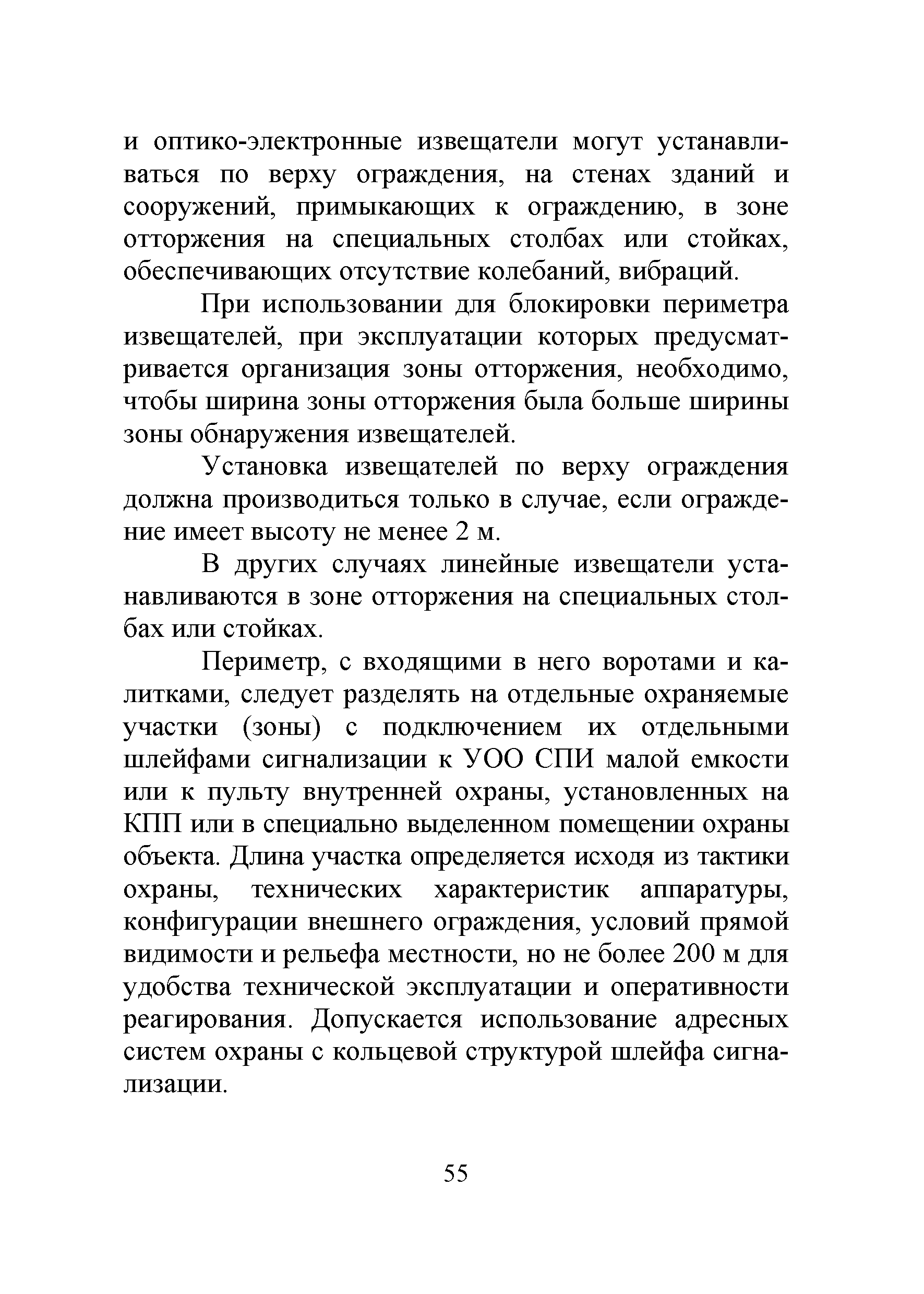 и оптико-электронные извещатели могут устанавливаться по верху ограждения, на стенах зданий и сооружений, примыкающих к ограждению, в зоне отторжения на специальных столбах или стойках, обеспечивающих отсутствие колебаний, вибраций.

При использовании для блокировки периметра извещателей, при эксплуатации которых предусматривается организация зоны отторжения, необходимо, чтобы ширина зоны отторжения была больше ширины зоны обнаружения извещателей.

Установка извещателей по верху ограждения должна производиться только в случае, если ограждение имеет высоту не менее 2 м.

В других случаях линейные извещатели устанавливаются в зоне отторжения на специальных столбах или стойках.

Периметр, с входящими в него воротами и калитками, следует разделять на отдельные охраняемые участки (зоны) с подключением их отдельными шлейфами сигнализации к УОО СПИ малой емкости или к пульту внутренней охраны, установленных на КПП или в специально выделенном помещении охраны объекта. Длина участка определяется исходя из тактики охраны, технических характеристик аппаратуры, конфигурации внешнего ограждения, условий прямой видимости и рельефа местности, но не более 200 м для удобства технической эксплуатации и оперативности реагирования. Допускается использование адресных систем охраны с кольцевой структурой шлейфа сигнализации.

55